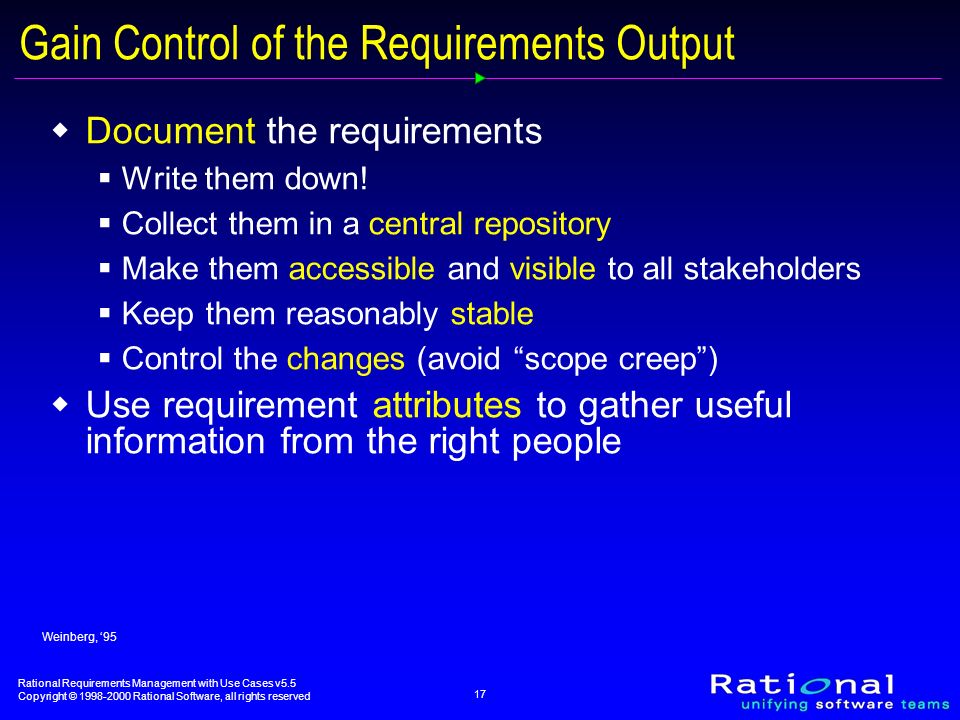 Gain Control of the Requirements Output

◆ Document the requirements
▪ Write them down!
▪ Collect them in a central repository
▪ Make them accessible and visible to all stakeholders
▪ Keep them reasonably stable
▪ Control the changes (avoid “scope creep”)
◆ Use requirement attributes to gather useful information from the right people

Weinberg, ‘95

Rational Requirements Management with Use Cases v5.5
Copyright © 1998-2000 Rational Software, all rights reserved

17

Rational
unifying software teams